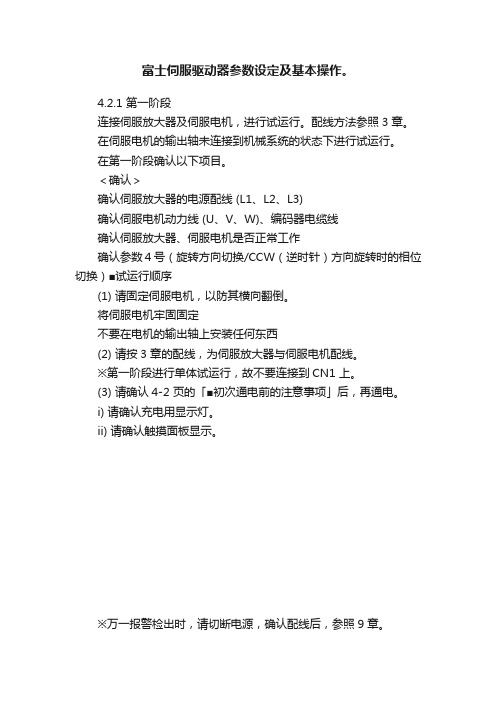 富士伺服驱动器参数设定及基本操作。

4.2.1 第一阶段

连接伺服放大器及伺服电机，进行试运行。配线方法参照 3 章。

在伺服电机的输出轴未连接到机械系统的状态下进行试运行。

在第一阶段确认以下项目。

＜确认＞

确认伺服放大器的电源配线 (L1、L2、L3)

确认伺服电机动力线 (U、V、W)、编码器电缆线

确认伺服放大器、伺服电机是否正常工作

确认参数 4 号（旋转方向切换/CCW（逆时针）方向旋转时的相位切换）■试运行顺序

(1) 请固定伺服电机，以防其横向翻倒。

将伺服电机牢固固定

不要在电机的输出轴上安装任何东西

(2) 请按 3 章的配线，为伺服放大器与伺服电机配线。

※第一阶段进行单体试运行，故不要连接到 CN1 上。

(3) 请确认 4-2 页的「■初次通电前的注意事项」后，再通电。

i) 请确认充电用显示灯。

ii) 请确认触摸面板显示。

※万一报警检出时，请切断电源，确认配线后，参照 9 章。